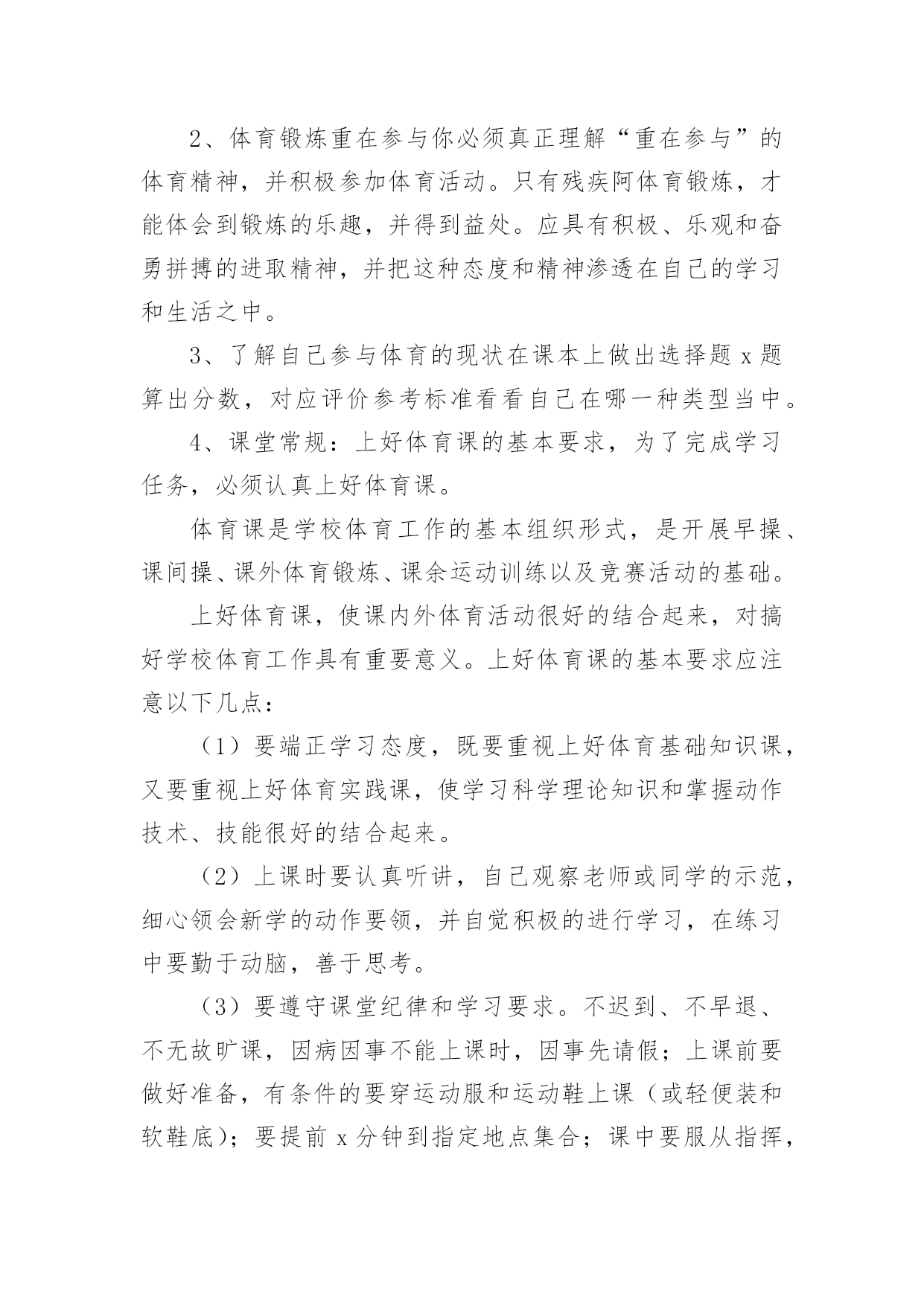 2、体育锻炼重在参与你必须真正理解“重在参与”的体育精神，并积极参加体育活动。只有残疾阿体育锻炼，才能体会到锻炼的乐趣，并得到益处。应具有积极、乐观和奋勇拼搏的进取精神，并把这种态度和精神渗透在自己的学习和生活之中。

3、了解自己参与体育的现状在课本上做出选择题 x 题算出分数，对应评价参考标准看看自己在哪一种类型当中。

4、课堂常规：上好体育课的基本要求，为了完成学习任务，必须认真上好体育课。

体育课是学校体育工作的基本组织形式，是开展早操、课间操、课外体育锻炼、课余运动训练以及竞赛活动的基础。

上好体育课，使课内外体育活动很好的结合起来，对搞好学校体育工作具有重要意义。上好体育课的基本要求应注意以下几点：

（1）要端正学习态度，既要重视上好体育基础知识课，又要重视上好体育实践课，使学习科学理论知识和掌握动作技术、技能很好的结合起来。

（2）上课时要认真听讲，自己观察老师或同学的示范，细心领会新学的动作要领，并自觉积极的进行学习，在练习中要勤于动脑，善于思考。

（3）要遵守课堂纪律和学习要求。不迟到、不早退、不无故旷课，因病因事不能上课时，因事先请假；上课前要做好准备，有条件的要穿运动服和运动鞋上课（或轻便装和软鞋底）；要提前 x 分钟到指定地点集合；课中要服从指挥，